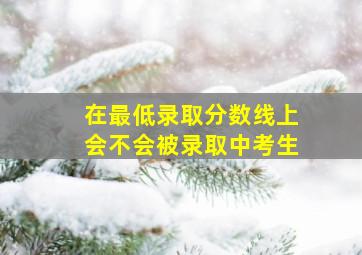 在最低录取分数线上
会不会被录取中考生